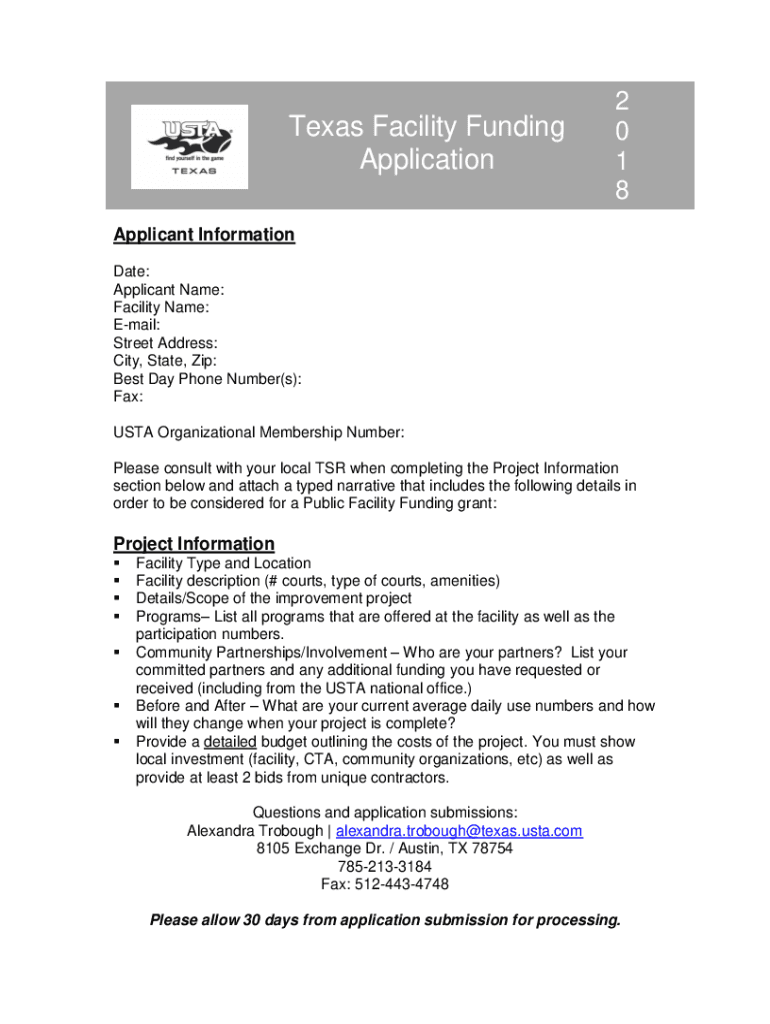 USTA
find yourself in the game
TEXAS

Texas Facility Funding Application

2
0
1
8

Applicant Information

Date:
Applicant Name:
Facility Name:
E-mail:
Street Address:
City, State, Zip:
Best Day Phone Number(s):
Fax:

USTA Organizational Membership Number:

Please consult with your local TSR when completing the Project Information section below and attach a typed narrative that includes the following details in order to be considered for a Public Facility Funding grant:

Project Information

▪ Facility Type and Location
▪ Facility description (# courts, type of courts, amenities)
▪ Details/Scope of the improvement project
▪ Programs– List all programs that are offered at the facility as well as the participation numbers.
▪ Community Partnerships/Involvement – Who are your partners? List your committed partners and any additional funding you have requested or received (including from the USTA national office.)
▪ Before and After – What are your current average daily use numbers and how will they change when your project is complete?
▪ Provide a detailed budget outlining the costs of the project. You must show local investment (facility, CTA, community organizations, etc) as well as provide at least 2 bids from unique contractors.

Questions and application submissions:
Alexandra Trobough | alexandra.trobough@texas.usta.com
8105 Exchange Dr. / Austin, TX 78754
785-213-3184
Fax: 512-443-4748

Please allow 30 days from application submission for processing.